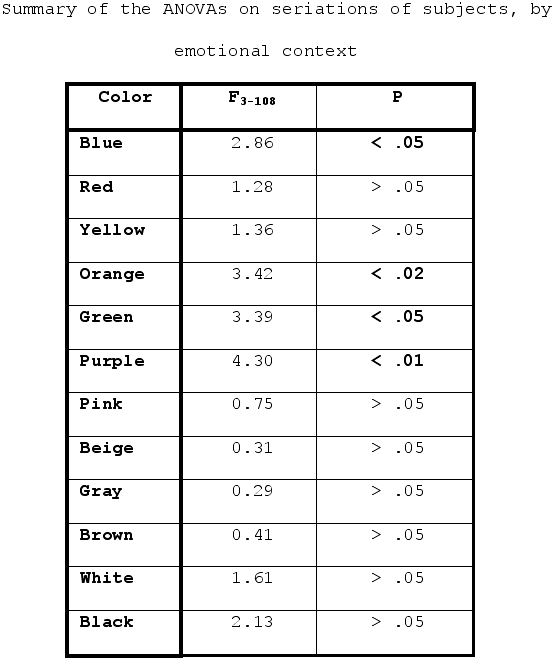 Summary of the ANOVAs on seriations of subjects, by emotional context

| Color | $F_{3-108}$ | P |
|---|---|---|
| Blue | 2.86 | < .05 |
| Red | 1.28 | > .05 |
| Yellow | 1.36 | > .05 |
| Orange | 3.42 | < .02 |
| Green | 3.39 | < .05 |
| Purple | 4.30 | < .01 |
| Pink | 0.75 | > .05 |
| Beige | 0.31 | > .05 |
| Gray | 0.29 | > .05 |
| Brown | 0.41 | > .05 |
| White | 1.61 | > .05 |
| Black | 2.13 | > .05 |